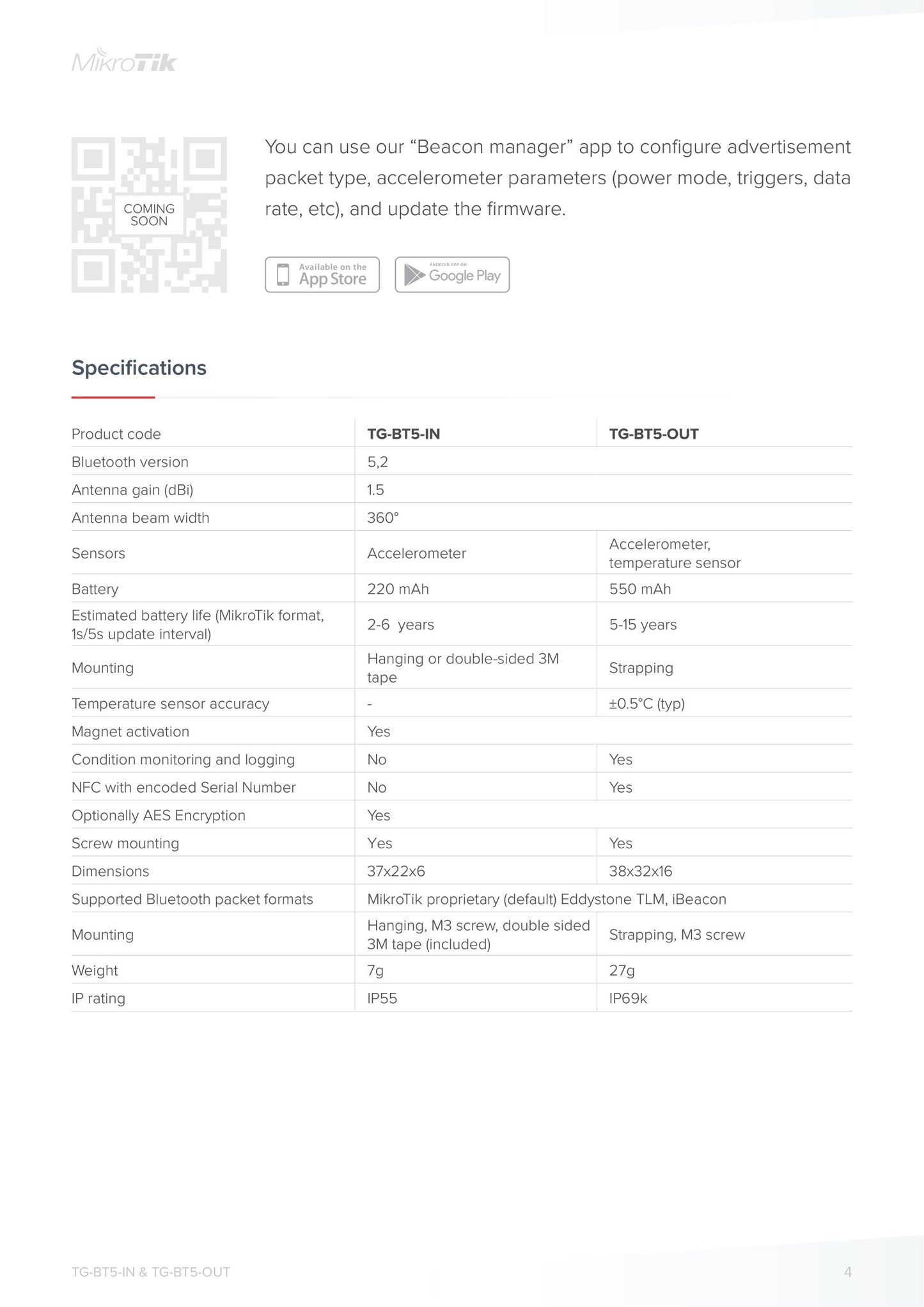 MikroTik

COMING SOON

You can use our “Beacon manager” app to configure advertisement packet type, accelerometer parameters (power mode, triggers, data rate, etc), and update the firmware.

Available on the App Store

ANDROID APP ON Google Play

Specifications

| Product code | TG-BT5-IN | TG-BT5-OUT |
|---|---|---|
| Bluetooth version | 5,2 | |
| Antenna gain (dBi) | 1.5 | |
| Antenna beam width | 360° | |
| Sensors | Accelerometer | Accelerometer, temperature sensor |
| Battery | 220 mAh | 550 mAh |
| Estimated battery life (MikroTik format, 1s/5s update interval) | 2-6 years | 5-15 years |
| Mounting | Hanging or double-sided 3M tape | Strapping |
| Temperature sensor accuracy | - | ±0.5°C (typ) |
| Magnet activation | Yes | |
| Condition monitoring and logging | No | Yes |
| NFC with encoded Serial Number | No | Yes |
| Optionally AES Encryption | Yes | |
| Screw mounting | Yes | Yes |
| Dimensions | 37x22x6 | 38x32x16 |
| Supported Bluetooth packet formats | MikroTik proprietary (default) Eddystone TLM, iBeacon | |
| Mounting | Hanging, M3 screw, double sided 3M tape (included) | Strapping, M3 screw |
| Weight | 7g | 27g |
| IP rating | IP55 | IP69k |

TG-BT5-IN & TG-BT5-OUT

4